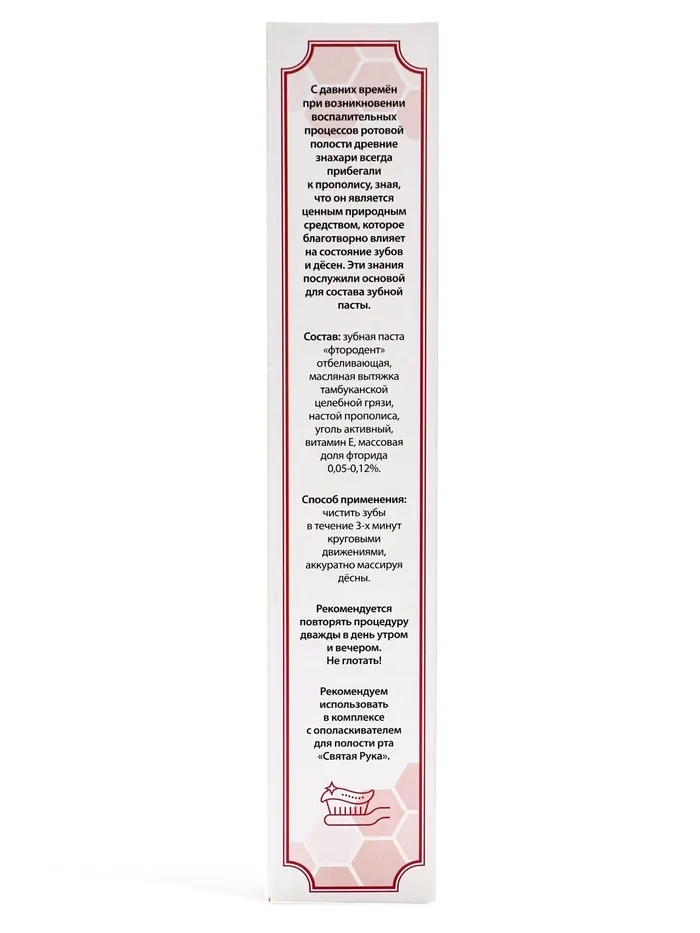 С давних времён при возникновении воспалительных процессов ротовой полости древние знахари всегда прибегали к прополису, зная, что он является ценным природным средством, которое благотворно влияет на состояние зубов и дёсен. Эти знания послужили основой для состава зубной пасты.

Состав: зубная паста «фтородент» отбеливающая, масляная вытяжка тамбуканской целебной грязи, настой прополиса, уголь активный, витамин Е, массовая доля фторида 0,05-0,12%.

Способ применения: чистить зубы в течение 3-х минут круговыми движениями, аккуратно массируя дёсны.

Рекомендуется повторять процедуру дважды в день утром и вечером. Не глотать!

Рекомендуем использовать в комплексе с ополаскивателем для полости рта «Святая Рука».